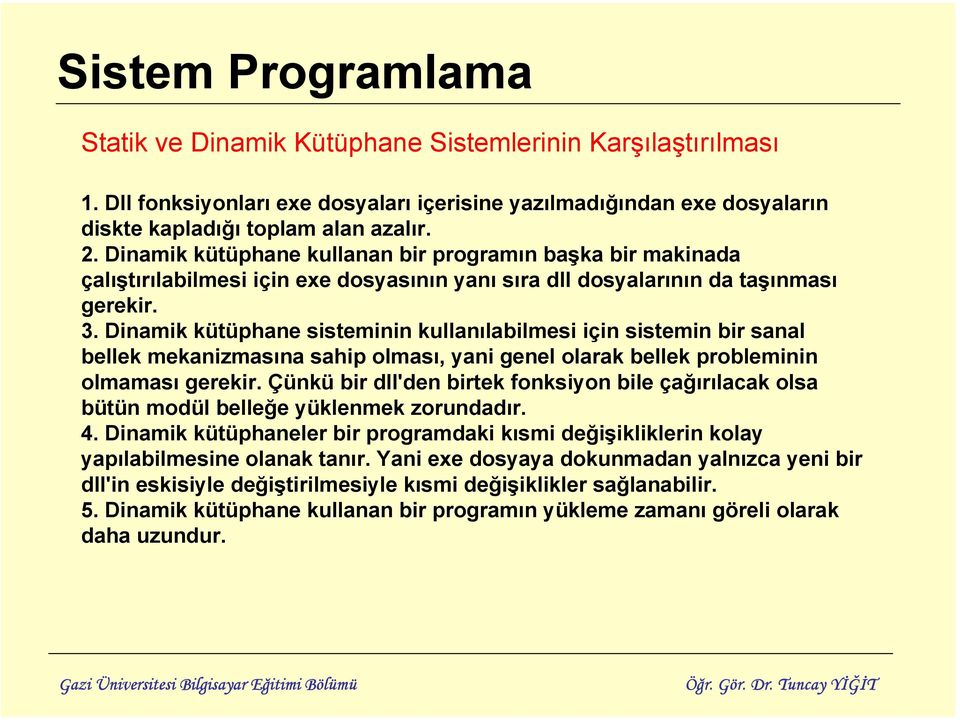 Sistem Programlama

Statik ve Dinamik Kütüphane Sistemlerinin Karşılaştırılması

1. Dll fonksiyonları exe dosyaları içerisine yazılmadığından exe dosyaların diskte kapladığı toplam alan azalır.
2. Dinamik kütüphane kullanan bir programın başka bir makinada çalıştırılabilmesi için exe dosyasının yanı sıra dll dosyalarının da taşınması gerekir.
3. Dinamik kütüphane sisteminin kullanılabilmesi için sistemin bir sanal bellek mekanizmasına sahip olması, yani genel olarak bellek probleminin olmaması gerekir. Çünkü bir dll'den birtek fonksiyon bile çağırılacak olsa bütün modül belleğe yüklenmek zorundadır.
4. Dinamik kütüphaneler bir programdaki kısmi değişikliklerin kolay yapılabilmesine olanak tanır. Yani exe dosyaya dokunmadan yalnızca yeni bir dll'in eskisiyle değiştirilmesiyle kısmi değişiklikler sağlanabilir.
5. Dinamik kütüphane kullanan bir programın yükleme zamanı göreli olarak daha uzundur.

Gazi Üniversitesi Bilgisayar Eğitimi Bölümü

Öğr. Gör. Dr. Tuncay YİĞİT